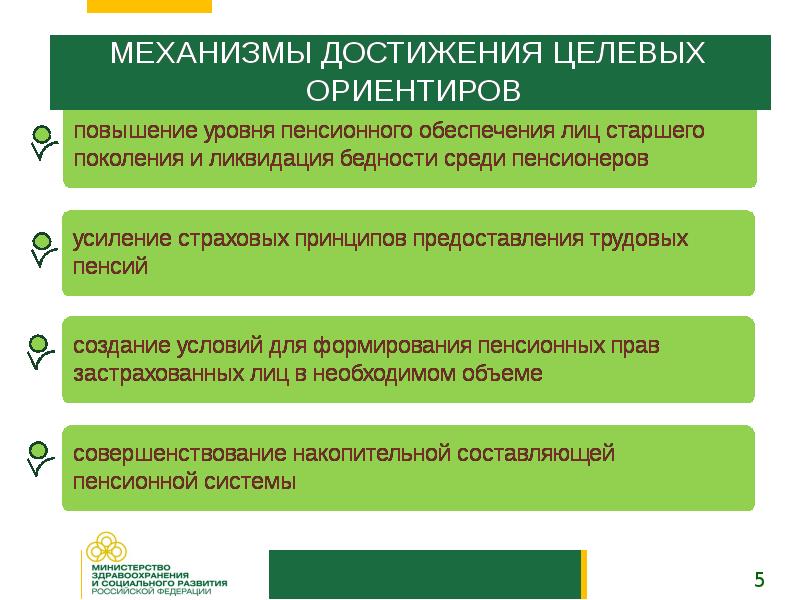 МЕХАНИЗМЫ ДОСТИЖЕНИЯ ЦЕЛЕВЫХ ОРИЕНТИРОВ

повышение уровня пенсионного обеспечения лиц старшего поколения и ликвидация бедности среди пенсионеров

усиление страховых принципов предоставления трудовых пенсий

создание условий для формирования пенсионных прав застрахованных лиц в необходимом объеме

совершенствование накопительной составляющей пенсионной системы

МИНИСТЕРСТВО ЗДРАВООХРАНЕНИЯ И СОЦИАЛЬНОГО РАЗВИТИЯ РОССИЙСКОЙ ФЕДЕРАЦИИ

5